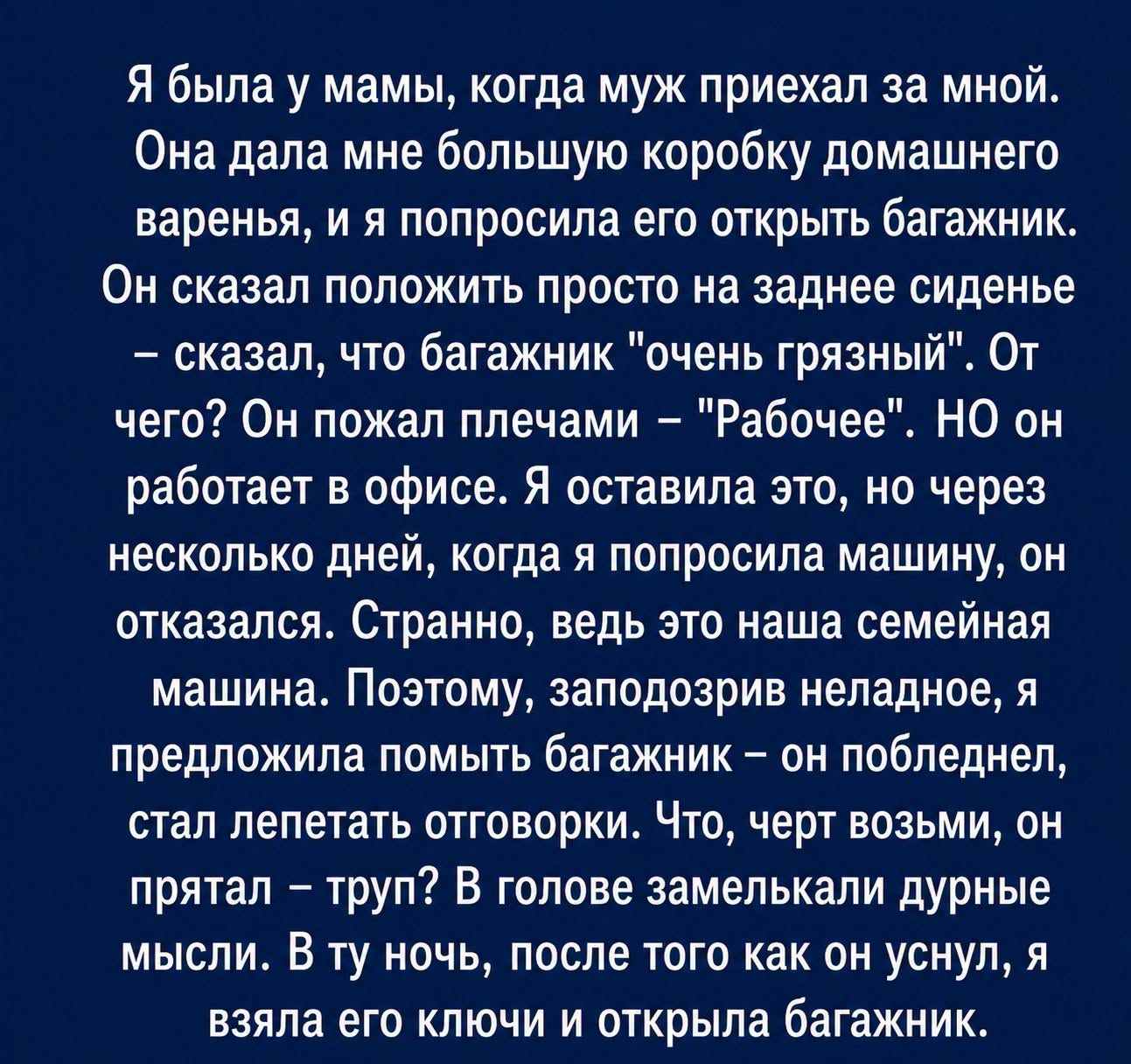 Я была у мамы, когда муж приехал за мной. Она дала мне большую коробку домашнего варенья, и я попросила его открыть багажник. Он сказал положить просто на заднее сиденье – сказал, что багажник "очень грязный". От чего? Он пожал плечами – "Рабочее". НО он работает в офисе. Я оставила это, но через несколько дней, когда я попросила машину, он отказался. Странно, ведь это наша семейная машина. Поэтому, заподозрив неладное, я предложила помыть багажник – он побледнел, стал лепетать отговорки. Что, черт возьми, он прятал – труп? В голове замелькали дурные мысли. В ту ночь, после того как он уснул, я взяла его ключи и открыла багажник.